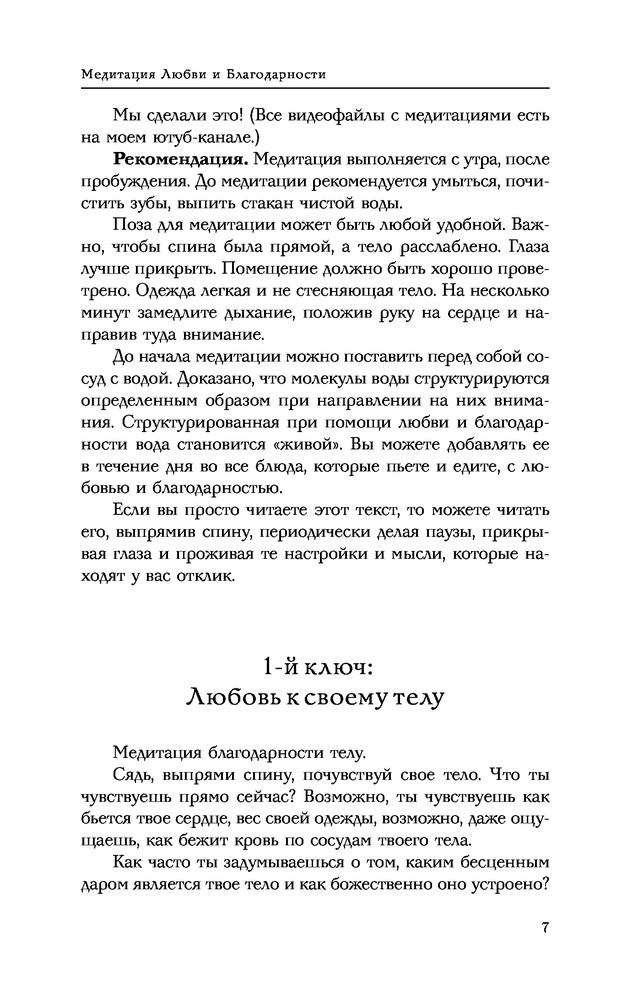 Медитация Любви и Благодарности

Мы сделали это! (Все видеофайлы с медитациями есть на моем ютуб-канале.)

**Рекомендация.** Медитация выполняется с утра, после пробуждения. До медитации рекомендуется умыться, почистить зубы, выпить стакан чистой воды.

Поза для медитации может быть любой удобной. Важно, чтобы спина была прямой, а тело расслаблено. Глаза лучше прикрыть. Помещение должно быть хорошо проветрено. Одежда легкая и не стесняющая тело. На несколько минут замедлите дыхание, положив руку на сердце и направив туда внимание.

До начала медитации можно поставить перед собой сосуд с водой. Доказано, что молекулы воды структурируются определенным образом при направлении на них внимания. Структурированная при помощи любви и благодарности вода становится «живой». Вы можете добавлять ее в течение дня во все блюда, которые пьете и едите, с любовью и благодарностью.

Если вы просто читаете этот текст, то можете читать его, выпрямив спину, периодически делая паузы, прикрывая глаза и проживая те настройки и мысли, которые находят у вас отклик.

1-й ключ:
Любовь к своему телу

Медитация благодарности телу.

Сядь, выпрями спину, почувствуй свое тело. Что ты чувствуешь прямо сейчас? Возможно, ты чувствуешь как бьется твое сердце, вес своей одежды, возможно, даже ощущаешь, как бежит кровь по сосудам твоего тела.

Как часто ты задумываешься о том, каким бесценным даром является твое тело и как божественно оно устроено?

7